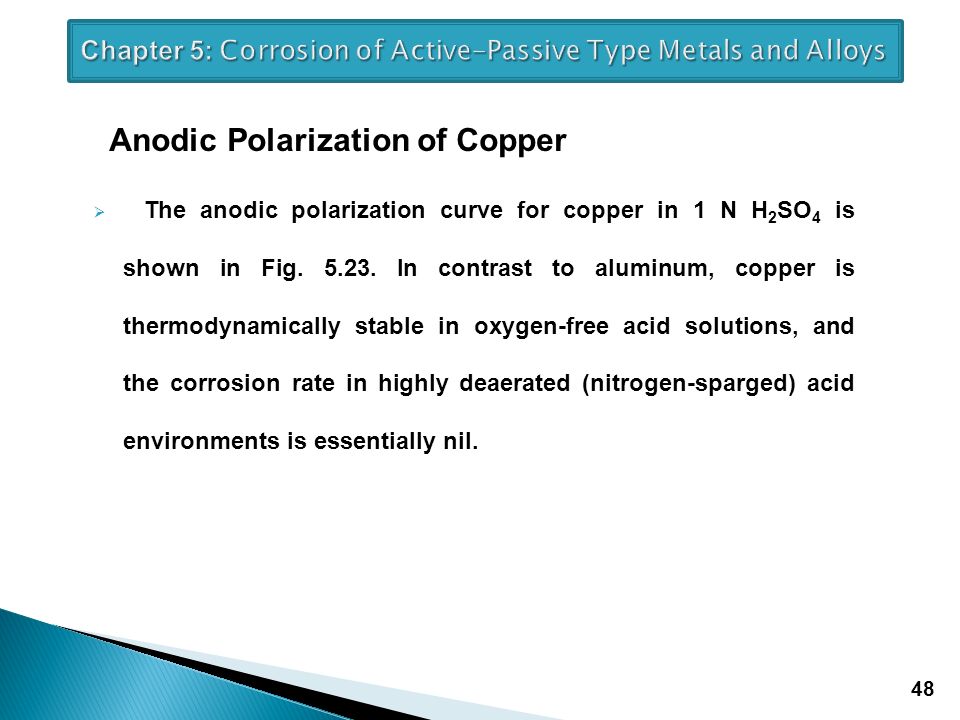 Chapter 5: Corrosion of Active–Passive Type Metals and Alloys

Anodic Polarization of Copper

➢ The anodic polarization curve for copper in 1 N $H_2SO_4$ is shown in Fig. 5.23. In contrast to aluminum, copper is thermodynamically stable in oxygen-free acid solutions, and the corrosion rate in highly deaerated (nitrogen-sparged) acid environments is essentially nil.

48